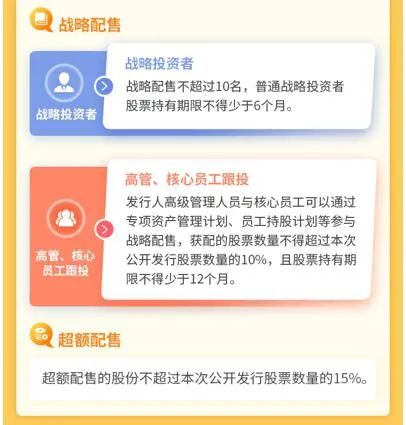 战略配售

战略投资者

战略投资者

战略配售不超过10名，普通战略投资者股票持有期限不得少于6个月。

高管、核心员工跟投

高管、核心员工跟投

发行人高级管理人员与核心员工可以通过专项资产管理计划、员工持股计划等参与战略配售，获配的股票数量不得超过本次公开发行股票数量的10%，且股票持有期限不得少于12个月。

超额配售

超额配售的股份不超过本次公开发行股票数量的15%。